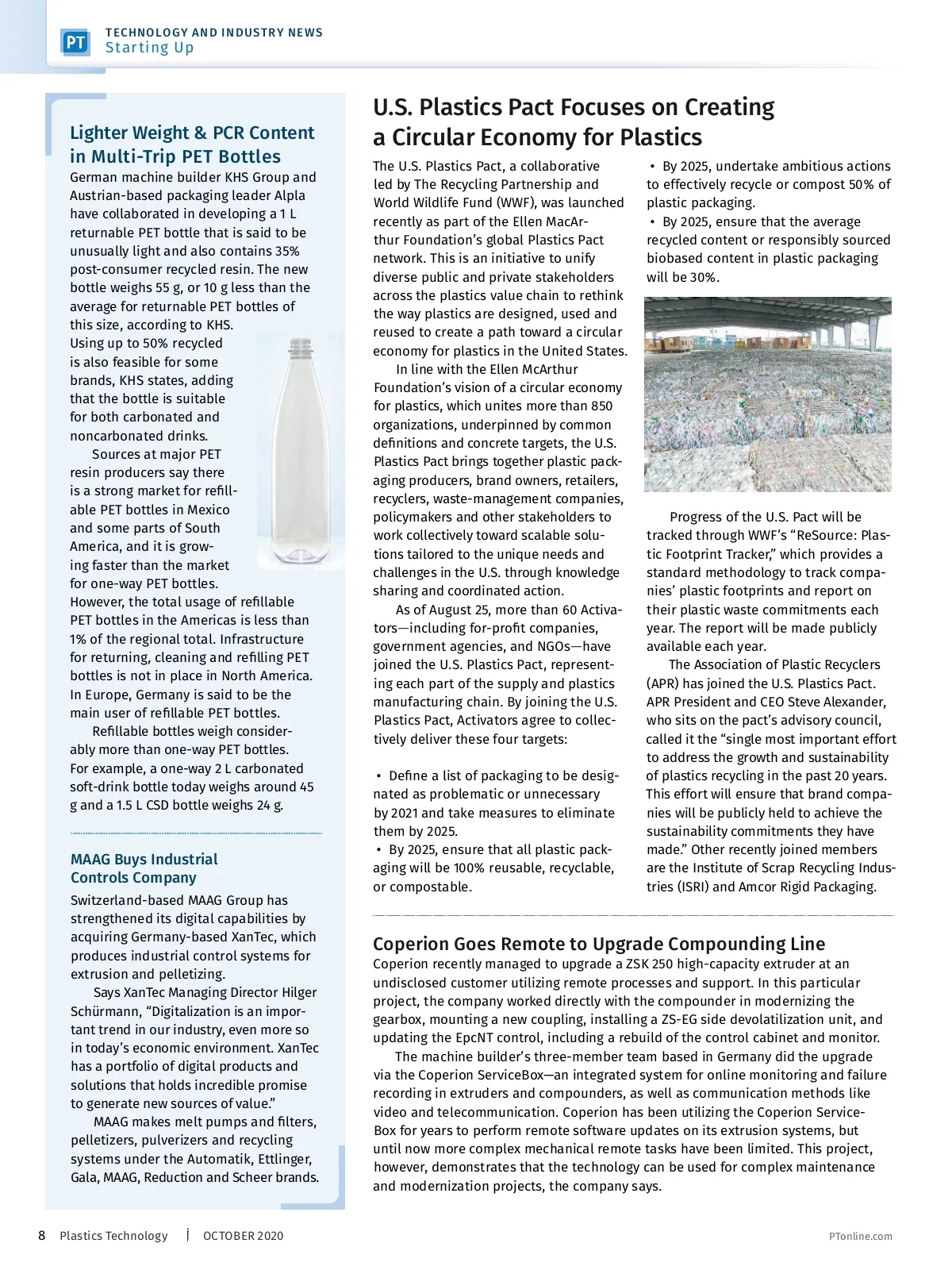 PT TECHNOLOGY AND INDUSTRY NEWS
Starting Up

Lighter Weight & PCR Content in Multi-Trip PET Bottles

German machine builder KHS Group and Austrian-based packaging leader Alpla have collaborated in developing a 1 L returnable PET bottle that is said to be unusually light and also contains 35% post-consumer recycled resin. The new bottle weighs 55 g, or 10 g less than the average for returnable PET bottles of this size, according to KHS. Using up to 50% recycled is also feasible for some brands, KHS states, adding that the bottle is suitable for both carbonated and noncarbonated drinks.

Sources at major PET resin producers say there is a strong market for refillable PET bottles in Mexico and some parts of South America, and it is growing faster than the market for one-way PET bottles. However, the total usage of refillable PET bottles in the Americas is less than 1% of the regional total. Infrastructure for returning, cleaning and refilling PET bottles is not in place in North America. In Europe, Germany is said to be the main user of refillable PET bottles.

Refillable bottles weigh considerably more than one-way PET bottles. For example, a one-way 2 L carbonated soft-drink bottle today weighs around 45 g and a 1.5 L CSD bottle weighs 24 g.

MAAG Buys Industrial Controls Company

Switzerland-based MAAG Group has strengthened its digital capabilities by acquiring Germany-based XanTec, which produces industrial control systems for extrusion and pelletizing.

Says XanTec Managing Director Hilger Schürmann, “Digitalization is an important trend in our industry, even more so in today’s economic environment. XanTec has a portfolio of digital products and solutions that holds incredible promise to generate new sources of value.”

MAAG makes melt pumps and filters, pelletizers, pulverizers and recycling systems under the Automatik, Ettlinger, Gala, MAAG, Reduction and Scheer brands.

U.S. Plastics Pact Focuses on Creating a Circular Economy for Plastics

The U.S. Plastics Pact, a collaborative led by The Recycling Partnership and World Wildlife Fund (WWF), was launched recently as part of the Ellen MacArthur Foundation’s global Plastics Pact network. This is an initiative to unify diverse public and private stakeholders across the plastics value chain to rethink the way plastics are designed, used and reused to create a path toward a circular economy for plastics in the United States.

In line with the Ellen McArthur Foundation’s vision of a circular economy for plastics, which unites more than 850 organizations, underpinned by common definitions and concrete targets, the U.S. Plastics Pact brings together plastic packaging producers, brand owners, retailers, recyclers, waste-management companies, policymakers and other stakeholders to work collectively toward scalable solutions tailored to the unique needs and challenges in the U.S. through knowledge sharing and coordinated action.

As of August 25, more than 60 Activators—including for-profit companies, government agencies, and NGOs—have joined the U.S. Plastics Pact, representing each part of the supply and plastics manufacturing chain. By joining the U.S. Plastics Pact, Activators agree to collectively deliver these four targets:

• Define a list of packaging to be designated as problematic or unnecessary by 2021 and take measures to eliminate them by 2025.
• By 2025, ensure that all plastic packaging will be 100% reusable, recyclable, or compostable.
• By 2025, undertake ambitious actions to effectively recycle or compost 50% of plastic packaging.
• By 2025, ensure that the average recycled content or responsibly sourced biobased content in plastic packaging will be 30%.

Progress of the U.S. Pact will be tracked through WWF’s “ReSource: Plastic Footprint Tracker,” which provides a standard methodology to track companies’ plastic footprints and report on their plastic waste commitments each year. The report will be made publicly available each year.

The Association of Plastic Recyclers (APR) has joined the U.S. Plastics Pact. APR President and CEO Steve Alexander, who sits on the pact’s advisory council, called it the “single most important effort to address the growth and sustainability of plastics recycling in the past 20 years. This effort will ensure that brand companies will be publicly held to achieve the sustainability commitments they have made.” Other recently joined members are the Institute of Scrap Recycling Industries (ISRI) and Amcor Rigid Packaging.

Coperion Goes Remote to Upgrade Compounding Line

Coperion recently managed to upgrade a ZSK 250 high-capacity extruder at an undisclosed customer utilizing remote processes and support. In this particular project, the company worked directly with the compounder in modernizing the gearbox, mounting a new coupling, installing a ZS-EG side devolatilization unit, and updating the EpcNT control, including a rebuild of the control cabinet and monitor.

The machine builder’s three-member team based in Germany did the upgrade via the Coperion ServiceBox—an integrated system for online monitoring and failure recording in extruders and compounders, as well as communication methods like video and telecommunication. Coperion has been utilizing the Coperion ServiceBox for years to perform remote software updates on its extrusion systems, but until now more complex mechanical remote tasks have been limited. This project, however, demonstrates that the technology can be used for complex maintenance and modernization projects, the company says.

8 Plastics Technology | OCTOBER 2020 PTonline.com